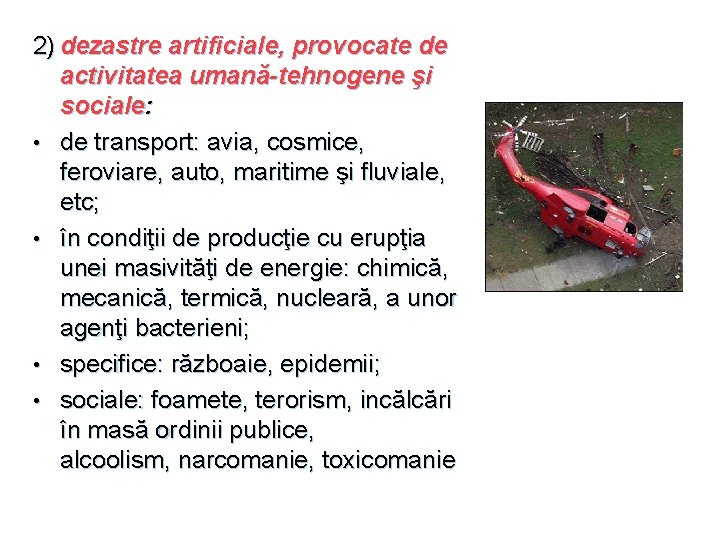 2) dezastre artificiale, provocate de activitatea umană-tehnogene şi sociale:

• de transport: avia, cosmice, feroviare, auto, maritime şi fluviale, etc;

• în condiţii de producţie cu erupţia unei masivităţi de energie: chimică, mecanică, termică, nucleară, a unor agenţi bacterieni;

• specifice: războaie, epidemii;

• sociale: foamete, terorism, incălcări în masă ordinii publice, alcoolism, narcomanie, toxicomanie